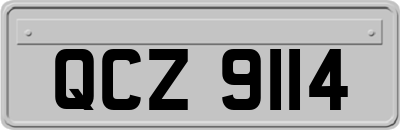 QCZ 9114